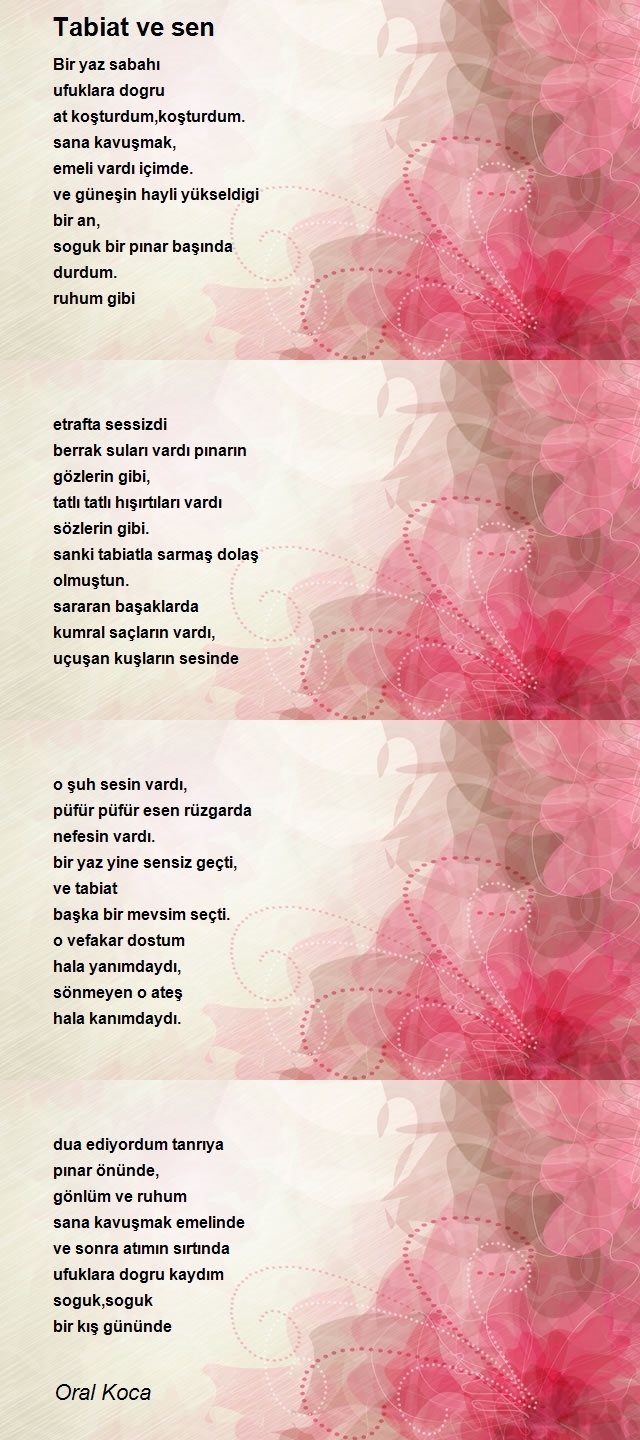 Tabiat ve sen

Bir yaz sabahı
ufuklara dogru
at koşturdum,koşturdum.
sana kavuşmak,
emeli vardı içimde.
ve güneşin hayli yükseldigi
bir an,
soguk bir pınar başında
durdum.
ruhum gibi

etrafta sessizdi
berrak suları vardı pınarın
gözlerin gibi,
tatlı tatlı hışırtıları vardı
sözlerin gibi.
sanki tabiatla sarmaş dolaş
olmuştun.
sararan başaklarda
kumral saçların vardı,
uçuşan kuşların sesinde

o şuh sesin vardı,
püfür püfür esen rüzgarda
nefesin vardı.
bir yaz yine sensiz geçti,
ve tabiat
başka bir mevsim seçti.
o vefakar dostum
hala yanımdaydı,
sönmeyen o ateş
hala kanımdaydı.

dua ediyordum tanrıya
pınar önünde,
gönlüm ve ruhum
sana kavuşmak emelinde
ve sonra atımın sırtında
ufuklara dogru kaydım
soguk,soguk
bir kış gününde

Oral Koca